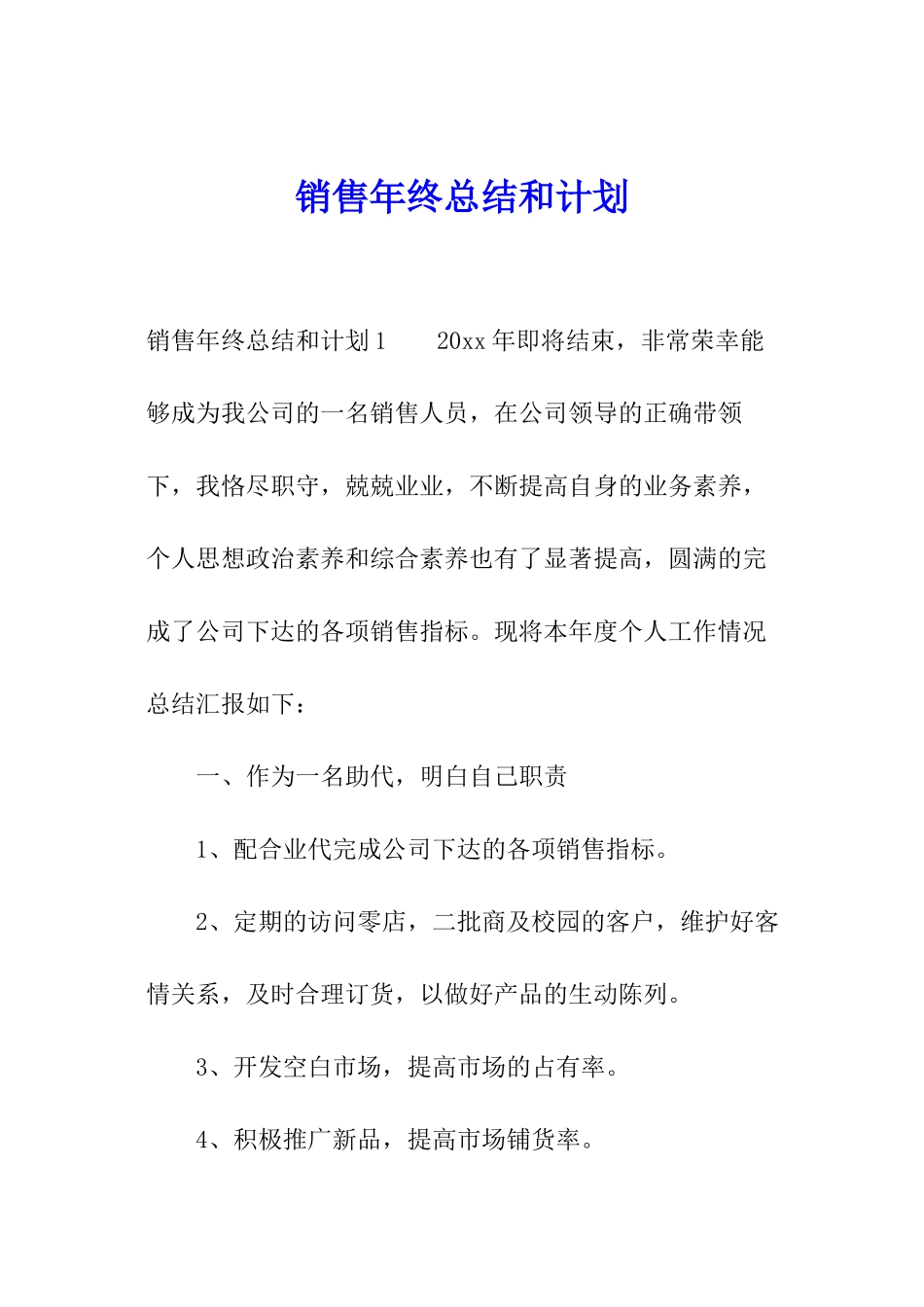 销售年终总结和计划

销售年终总结和计划1　　20xx年即将结束，非常荣幸能够成为我公司的一名销售人员，在公司领导的正确带领下，我恪尽职守，兢兢业业，不断提高自身的业务素养，个人思想政治素养和综合素养也有了显著提高，圆满的完成了公司下达的各项销售指标。现将本年度个人工作情况总结汇报如下：

一、作为一名助代，明白自己职责

1、配合业代完成公司下达的各项销售指标。

2、定期的访问零店，二批商及校园的客户，维护好客情关系，及时合理订货，以做好产品的生动陈列。

3、开发空白市场，提高市场的占有率。

4、积极推广新品，提高市场铺货率。